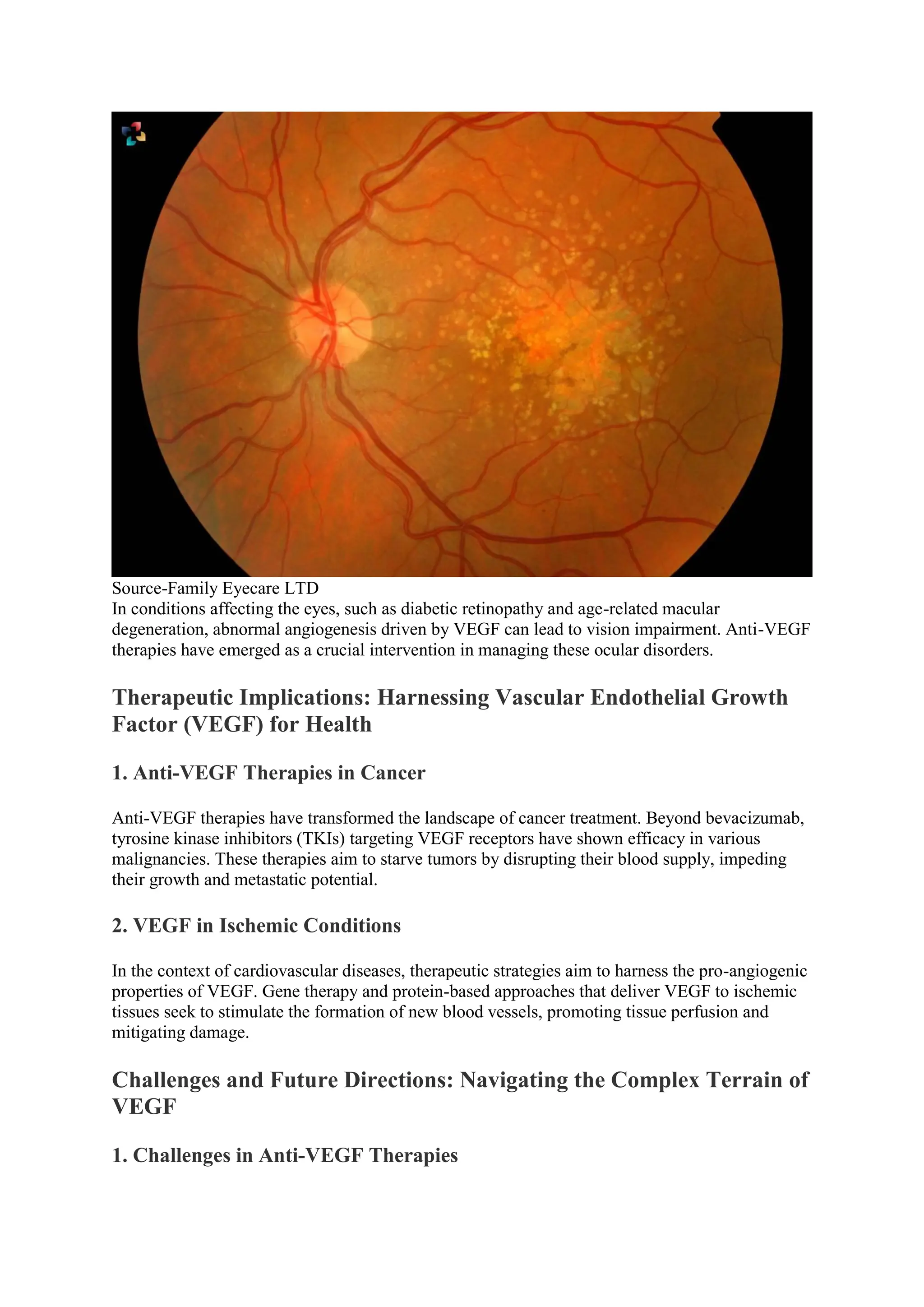 Source-Family Eyecare LTD
In conditions affecting the eyes, such as diabetic retinopathy and age-related macular degeneration, abnormal angiogenesis driven by VEGF can lead to vision impairment. Anti-VEGF therapies have emerged as a crucial intervention in managing these ocular disorders.

Therapeutic Implications: Harnessing Vascular Endothelial Growth Factor (VEGF) for Health

1. Anti-VEGF Therapies in Cancer

Anti-VEGF therapies have transformed the landscape of cancer treatment. Beyond bevacizumab, tyrosine kinase inhibitors (TKIs) targeting VEGF receptors have shown efficacy in various malignancies. These therapies aim to starve tumors by disrupting their blood supply, impeding their growth and metastatic potential.

2. VEGF in Ischemic Conditions

In the context of cardiovascular diseases, therapeutic strategies aim to harness the pro-angiogenic properties of VEGF. Gene therapy and protein-based approaches that deliver VEGF to ischemic tissues seek to stimulate the formation of new blood vessels, promoting tissue perfusion and mitigating damage.

Challenges and Future Directions: Navigating the Complex Terrain of VEGF

1. Challenges in Anti-VEGF Therapies